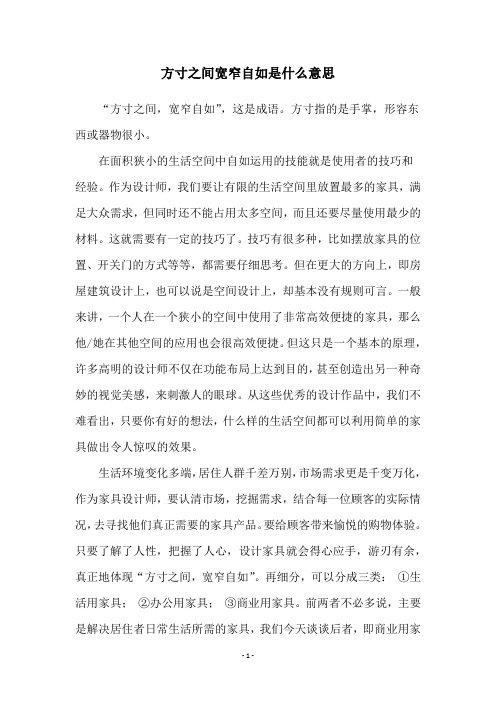 方寸之间宽窄自如是什么意思

“方寸之间，宽窄自如”，这是成语。方寸指的是手掌，形容东西或器物很小。

在面积狭小的生活空间中自如运用的技能就是使用者的技巧和经验。作为设计师，我们要让有限的生活空间里放置最多的家具，满足大众需求，但同时还不能占用太多空间，而且还要尽量使用最少的材料。这就需要有一定的技巧了。技巧有很多种，比如摆放家具的位置、开关门的方式等等，都需要仔细思考。但在更大的方向上，即房屋建筑设计上，也可以说是空间设计上，却基本没有规则可言。一般来讲，一个人在一个狭小的空间中使用了非常高效便捷的家具，那么他/她在其他空间的应用也会很高效便捷。但这只是一个基本的原理，许多高明的设计师不仅在功能布局上达到目的，甚至创造出另一种奇妙的视觉美感，来刺激人的眼球。从这些优秀的设计作品中，我们不难看出，只要你有好的想法，什么样的生活空间都可以利用简单的家具做出令人惊叹的效果。

生活环境变化多端，居住人群千差万别，市场需求更是千变万化，作为家具设计师，要认清市场，挖掘需求，结合每一位顾客的实际情况，去寻找他们真正需要的家具产品。要给顾客带来愉悦的购物体验。只要了解了人性，把握了人心，设计家具就会得心应手，游刃有余，真正地体现“方寸之间，宽窄自如”。再细分，可以分成三类：①生活用家具；②办公用家具；③商业用家具。前两者不必多说，主要是解决居住者日常生活所需的家具，我们今天谈谈后者，即商业用家

- 1 -